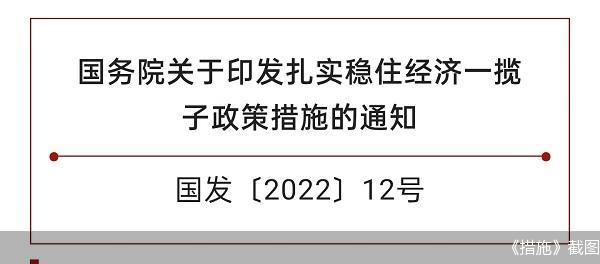 国务院关于印发扎实稳住经济一揽子政策措施的通知

国发〔2022〕12号

《措施》截图